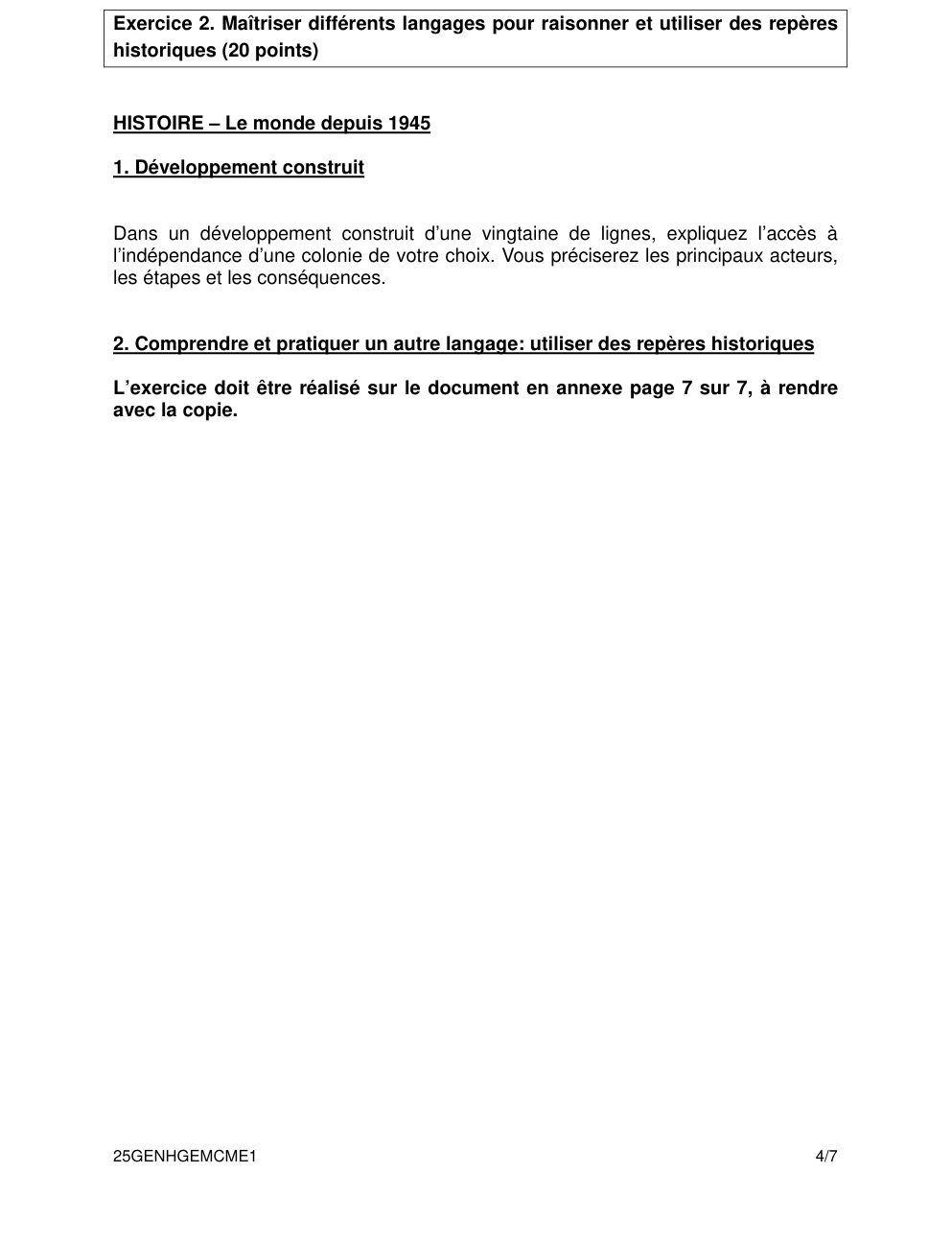 Exercice 2. Maîtriser différents langages pour raisonner et utiliser des repères historiques (20 points)

HISTOIRE – Le monde depuis 1945

1. Développement construit

Dans un développement construit d'une vingtaine de lignes, expliquez l'accès à l'indépendance d'une colonie de votre choix. Vous préciserez les principaux acteurs, les étapes et les conséquences.

2. Comprendre et pratiquer un autre langage: utiliser des repères historiques

L'exercice doit être réalisé sur le document en annexe page 7 sur 7, à rendre avec la copie.

25GENHGEMCME1

4/7